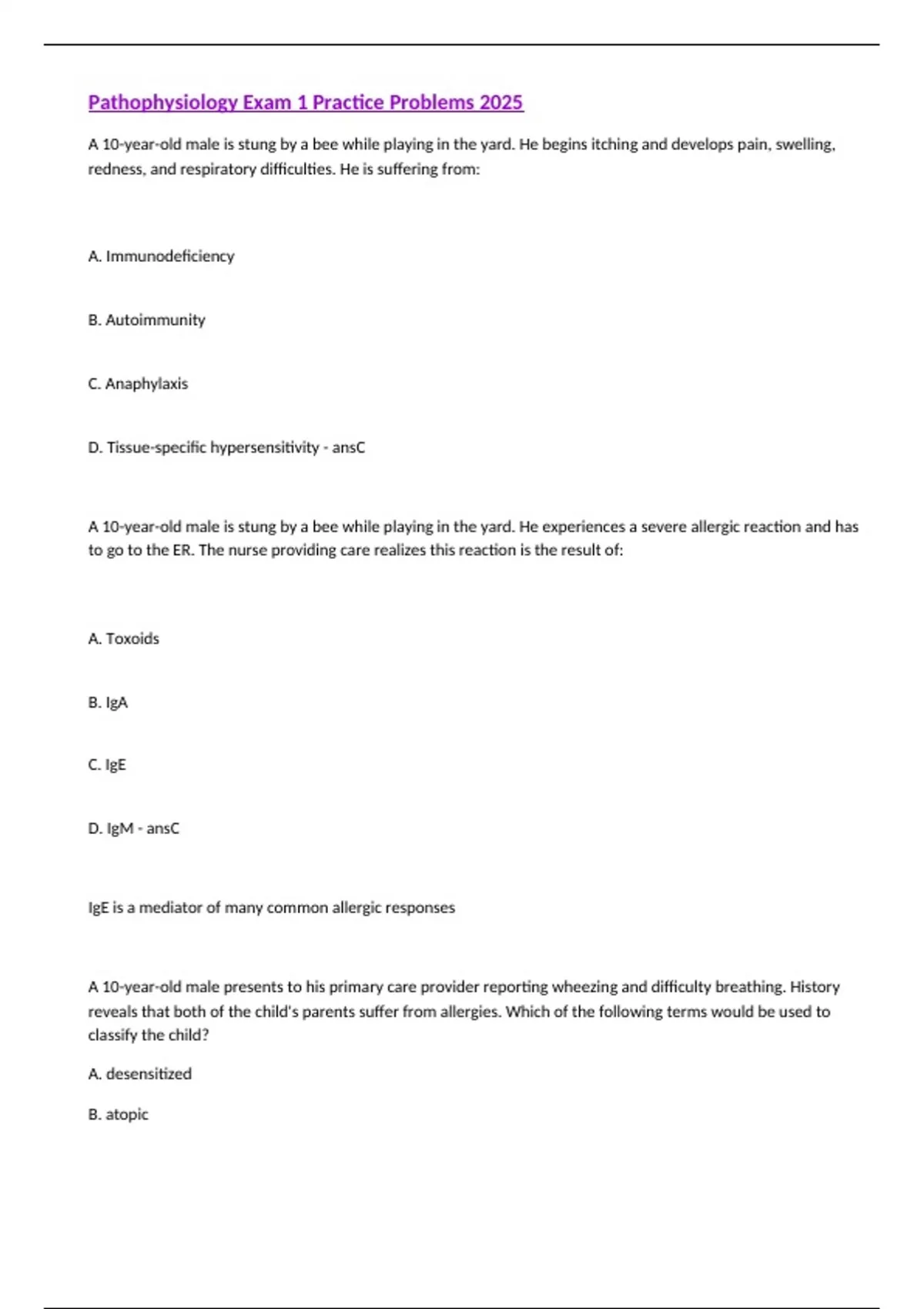 Pathophysiology Exam 1 Practice Problems 2025

A 10-year-old male is stung by a bee while playing in the yard. He begins itching and develops pain, swelling, redness, and respiratory difficulties. He is suffering from:

A. Immunodeficiency

B. Autoimmunity

C. Anaphylaxis

D. Tissue-specific hypersensitivity - ansC

A 10-year-old male is stung by a bee while playing in the yard. He experiences a severe allergic reaction and has to go to the ER. The nurse providing care realizes this reaction is the result of:

A. Toxoids

B. IgA

C. IgE

D. IgM - ansC

IgE is a mediator of many common allergic responses

A 10-year-old male presents to his primary care provider reporting wheezing and difficulty breathing. History reveals that both of the child's parents suffer from allergies. Which of the following terms would be used to classify the child?

A. desensitized

B. atopic